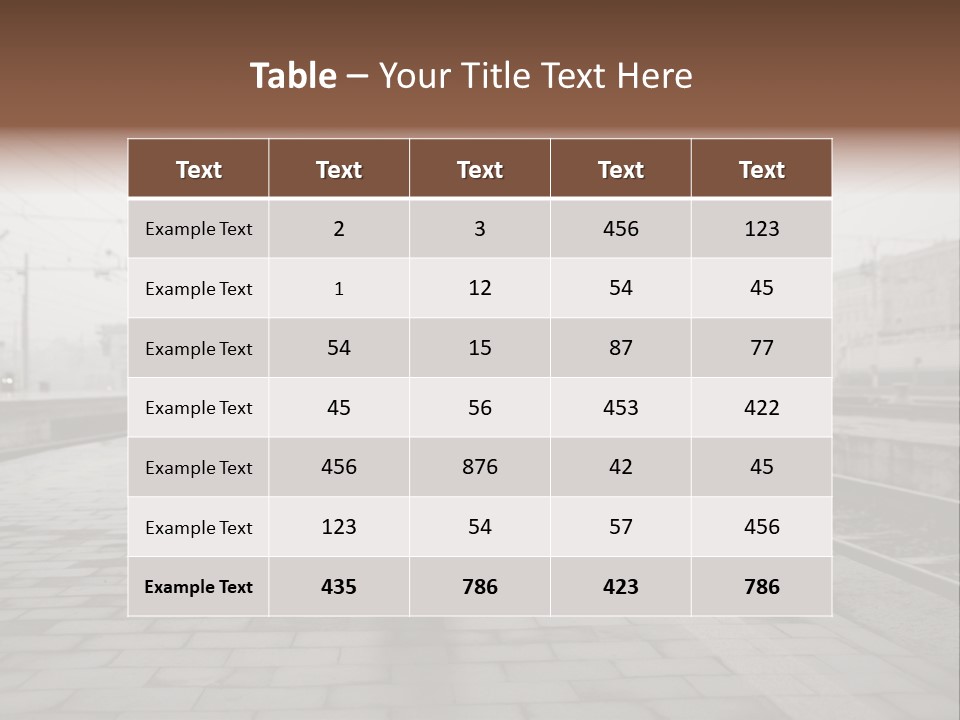 Table – Your Title Text Here

| Text | Text | Text | Text | Text |
|---|---|---|---|---|
| Example Text | 2 | 3 | 456 | 123 |
| Example Text | 1 | 12 | 54 | 45 |
| Example Text | 54 | 15 | 87 | 77 |
| Example Text | 45 | 56 | 453 | 422 |
| Example Text | 456 | 876 | 42 | 45 |
| Example Text | 123 | 54 | 57 | 456 |
| Example Text | 435 | 786 | 423 | 786 |